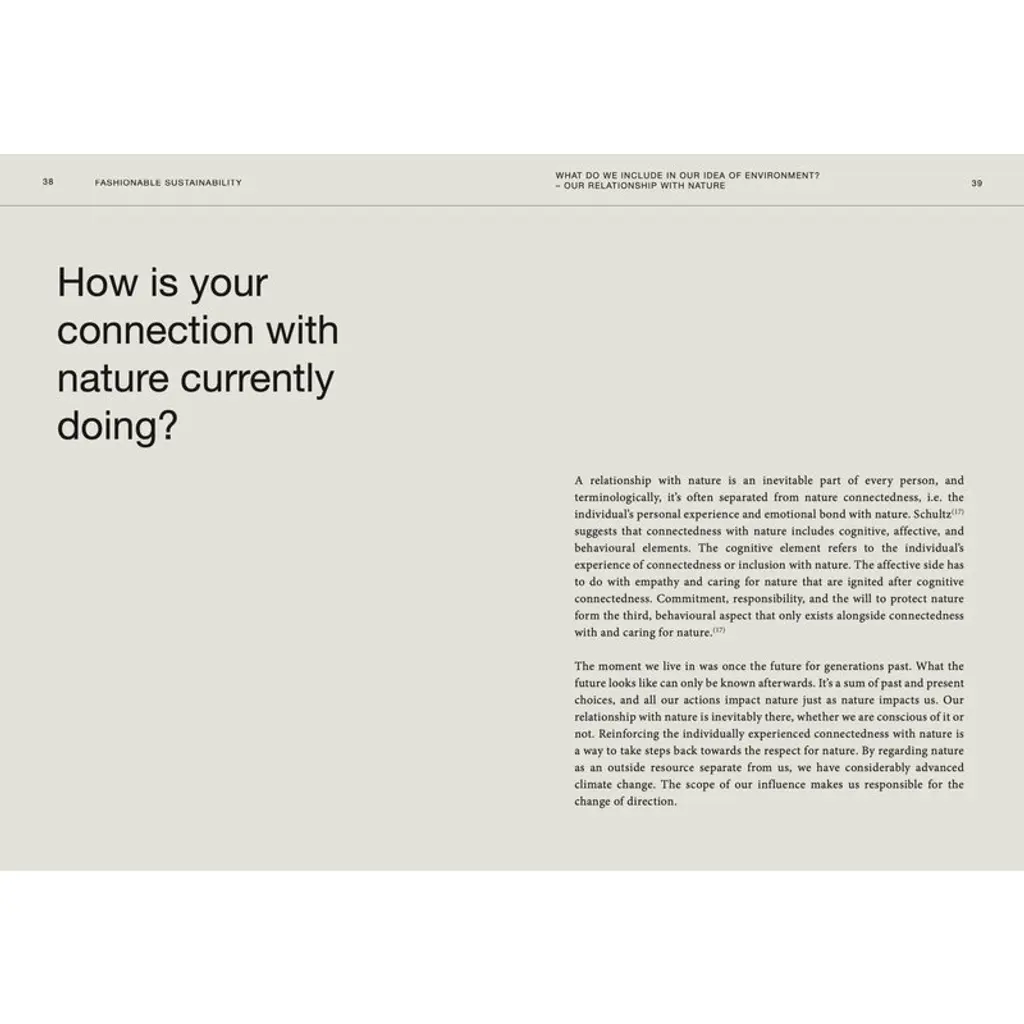 38 FASHIONABLE SUSTAINABILITY

WHAT DO WE INCLUDE IN OUR IDEA OF ENVIRONMENT?
– OUR RELATIONSHIP WITH NATURE

39

How is your connection with nature currently doing?

A relationship with nature is an inevitable part of every person, and terminologically, it's often separated from nature connectedness, i.e. the individual's personal experience and emotional bond with nature. Schultz$^{(17)}$ suggests that connectedness with nature includes cognitive, affective, and behavioural elements. The cognitive element refers to the individual's experience of connectedness or inclusion with nature. The affective side has to do with empathy and caring for nature that are ignited after cognitive connectedness. Commitment, responsibility, and the will to protect nature form the third, behavioural aspect that only exists alongside connectedness with and caring for nature.$^{(17)}$

The moment we live in was once the future for generations past. What the future looks like can only be known afterwards. It's a sum of past and present choices, and all our actions impact nature just as nature impacts us. Our relationship with nature is inevitably there, whether we are conscious of it or not. Reinforcing the individually experienced connectedness with nature is a way to take steps back towards the respect for nature. By regarding nature as an outside resource separate from us, we have considerably advanced climate change. The scope of our influence makes us responsible for the change of direction.